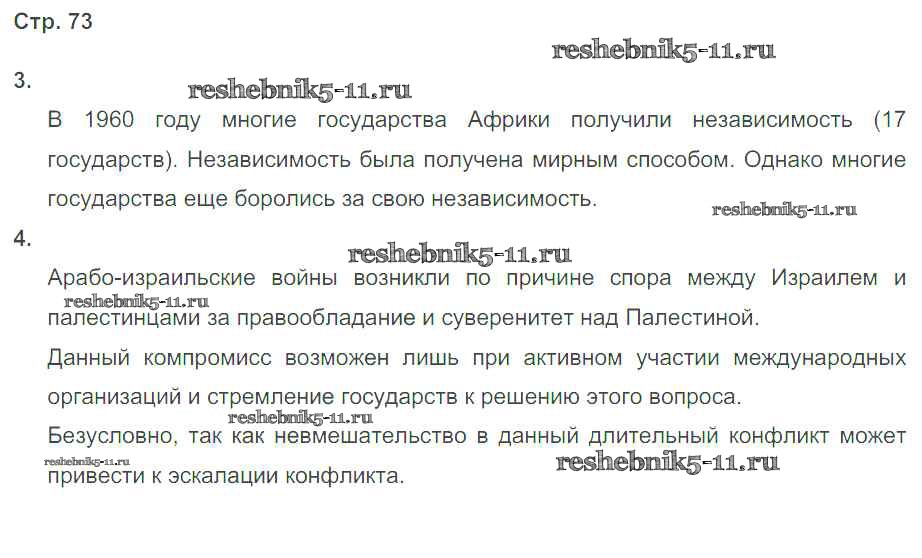 Стр. 73

3.

В 1960 году многие государства Африки получили независимость (17 государств). Независимость была получена мирным способом. Однако многие государства еще боролись за свою независимость.

4.

Арабо-израильские войны возникли по причине спора между Израилем и палестинцами за правообладание и суверенитет над Палестиной.

Данный компромисс возможен лишь при активном участии международных организаций и стремление государств к решению этого вопроса.

Безусловно, так как невмешательство в данный длительный конфликт может привести к эскалации конфликта.

reshebnik5-11.ru